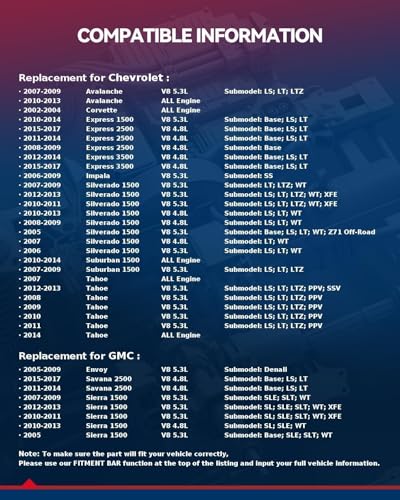 COMPATIBLE INFORMATION

Replacement for Chevrolet :

• 2007-2009 Avalanche V8 5.3L Submodel: LS; LT; LTZ
• 2010-2013 Avalanche ALL Engine
• 2002-2004 Corvette ALL Engine
• 2010-2014 Express 1500 V8 5.3L Submodel: Base; LS; LT
• 2015-2017 Express 2500 V8 4.8L Submodel: Base; LS; LT
• 2011-2014 Express 2500 V8 4.8L Submodel: Base; LS; LT
• 2008-2009 Express 2500 V8 4.8L Submodel: Base
• 2012-2014 Express 3500 V8 4.8L Submodel: Base; LS; LT
• 2015-2017 Express 3500 V8 4.8L Submodel: Base; LS; LT
• 2006-2009 Impala V8 5.3L Submodel: SS
• 2007-2009 Silverado 1500 V8 5.3L Submodel: LT; LTZ; WT
• 2012-2013 Silverado 1500 V8 5.3L Submodel: LS; LT; LTZ; WT; XFE
• 2010-2011 Silverado 1500 V8 5.3L Submodel: LS; LT; LTZ; WT; XFE
• 2010-2013 Silverado 1500 V8 4.8L Submodel: LS; LT; WT
• 2008-2009 Silverado 1500 V8 4.8L Submodel: LS; LT; WT
• 2005 Silverado 1500 V8 5.3L Submodel: Base; LS; LT; WT; Z71 Off-Road
• 2007 Silverado 1500 V8 4.8L Submodel: LT; WT
• 2006 Silverado 1500 V8 5.3L Submodel: LS; LT; WT
• 2010-2014 Suburban 1500 ALL Engine
• 2007-2009 Suburban 1500 V8 5.3L Submodel: LS; LT; LTZ
• 2007 Tahoe ALL Engine
• 2012-2013 Tahoe V8 5.3L Submodel: LS; LT; LTZ; PPV; SSV
• 2008 Tahoe V8 5.3L Submodel: LS; LT; LTZ; PPV
• 2009 Tahoe V8 5.3L Submodel: LS; LT; LTZ; PPV
• 2010 Tahoe V8 5.3L Submodel: LS; LT; LTZ; PPV
• 2011 Tahoe V8 5.3L Submodel: LS; LT; LTZ; PPV
• 2014 Tahoe ALL Engine

Replacement for GMC :

• 2005-2009 Envoy V8 5.3L Submodel: Denali
• 2015-2017 Savana 2500 V8 4.8L Submodel: Base; LS; LT
• 2011-2014 Savana 2500 V8 4.8L Submodel: Base; LS; LT
• 2007-2009 Sierra 1500 V8 5.3L Submodel: SLE; SLT; WT
• 2012-2013 Sierra 1500 V8 5.3L Submodel: SL; SLE; SLT; WT; XFE
• 2010-2011 Sierra 1500 V8 5.3L Submodel: SL; SLE; SLT; WT; XFE
• 2010-2013 Sierra 1500 V8 4.8L Submodel: SL; SLE; WT
• 2005 Sierra 1500 V8 5.3L Submodel: Base; SLE; SLT; WT

Note: To make sure the part will fit your vehicle correctly,
Please use our FITMENT BAR function at the top of the listing and input your full vehicle information.